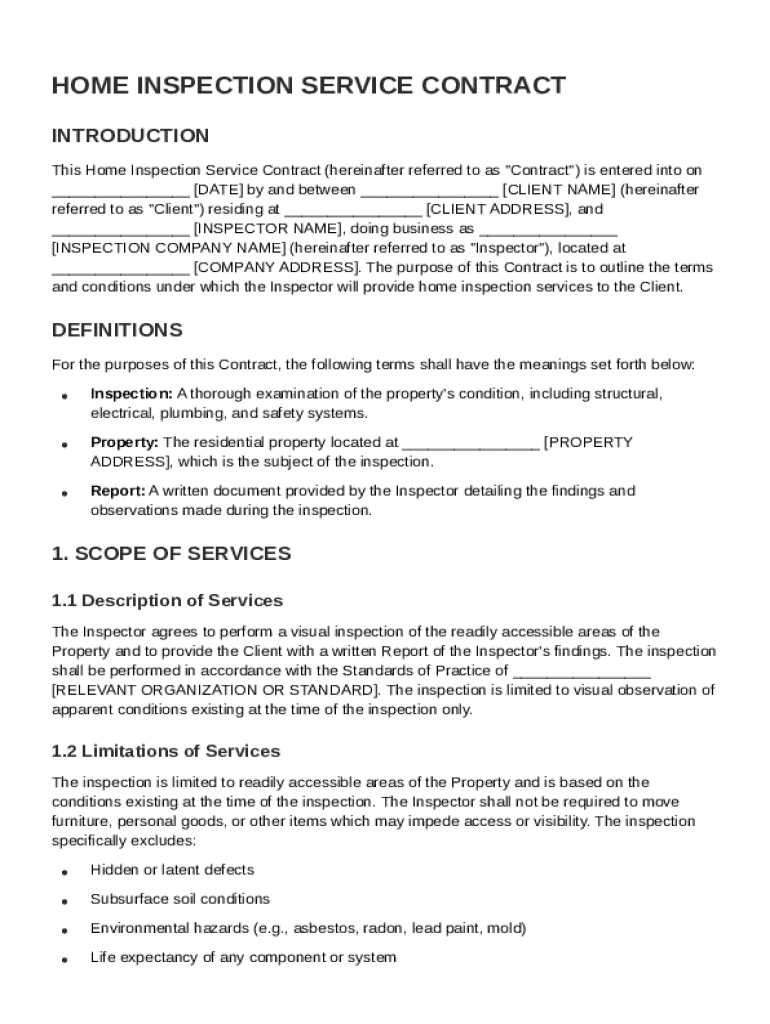 HOME INSPECTION SERVICE CONTRACT

INTRODUCTION

This Home Inspection Service Contract (hereinafter referred to as "Contract") is entered into on ________________ [DATE] by and between ________________ [CLIENT NAME] (hereinafter referred to as "Client") residing at ________________ [CLIENT ADDRESS], and ________________ [INSPECTOR NAME], doing business as ________________ [INSPECTION COMPANY NAME] (hereinafter referred to as "Inspector"), located at ________________ [COMPANY ADDRESS]. The purpose of this Contract is to outline the terms and conditions under which the Inspector will provide home inspection services to the Client.

DEFINITIONS

For the purposes of this Contract, the following terms shall have the meanings set forth below:

• Inspection: A thorough examination of the property's condition, including structural, electrical, plumbing, and safety systems.
• Property: The residential property located at ________________ [PROPERTY ADDRESS], which is the subject of the inspection.
• Report: A written document provided by the Inspector detailing the findings and observations made during the inspection.

1. SCOPE OF SERVICES

1.1 Description of Services

The Inspector agrees to perform a visual inspection of the readily accessible areas of the Property and to provide the Client with a written Report of the Inspector's findings. The inspection shall be performed in accordance with the Standards of Practice of ________________ [RELEVANT ORGANIZATION OR STANDARD]. The inspection is limited to visual observation of apparent conditions existing at the time of the inspection only.

1.2 Limitations of Services

The inspection is limited to readily accessible areas of the Property and is based on the conditions existing at the time of the inspection. The Inspector shall not be required to move furniture, personal goods, or other items which may impede access or visibility. The inspection specifically excludes:

• Hidden or latent defects
• Subsurface soil conditions
• Environmental hazards (e.g., asbestos, radon, lead paint, mold)
• Life expectancy of any component or system